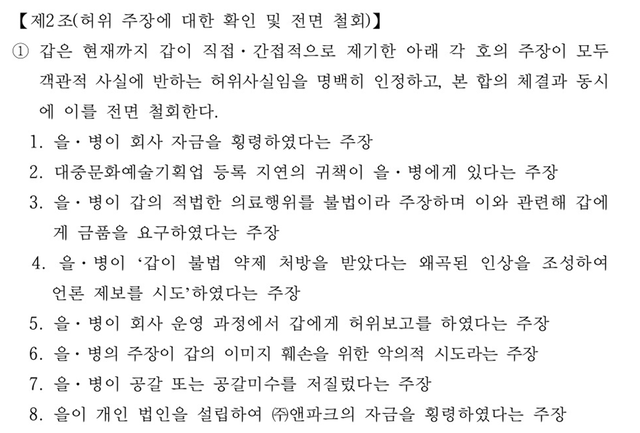 【제2조(허위 주장에 대한 확인 및 전면 철회)】

① 갑은 현재까지 갑이 직접·간접적으로 제기한 아래 각 호의 주장이 모두 객관적 사실에 반하는 허위사실임을 명백히 인정하고, 본 합의 체결과 동시에 이를 전면 철회한다.

1. 을·병이 회사 자금을 횡령하였다는 주장
2. 대중문화예술기획업 등록 지연의 귀책이 을·병에게 있다는 주장
3. 을·병이 갑의 적법한 의료행위를 불법이라 주장하며 이와 관련해 갑에게 금품을 요구하였다는 주장
4. 을·병이 '갑이 불법 약제 처방을 받았다는 왜곡된 인상을 조성하여 언론 제보를 시도'하였다는 주장
5. 을·병이 회사 운영 과정에서 갑에게 허위보고를 하였다는 주장
6. 을·병의 주장이 갑의 이미지 훼손을 위한 악의적 시도라는 주장
7. 을·병이 공갈 또는 공갈미수를 저질렀다는 주장
8. 을이 개인 법인을 설립하여 ㈜앤파크의 자금을 횡령하였다는 주장